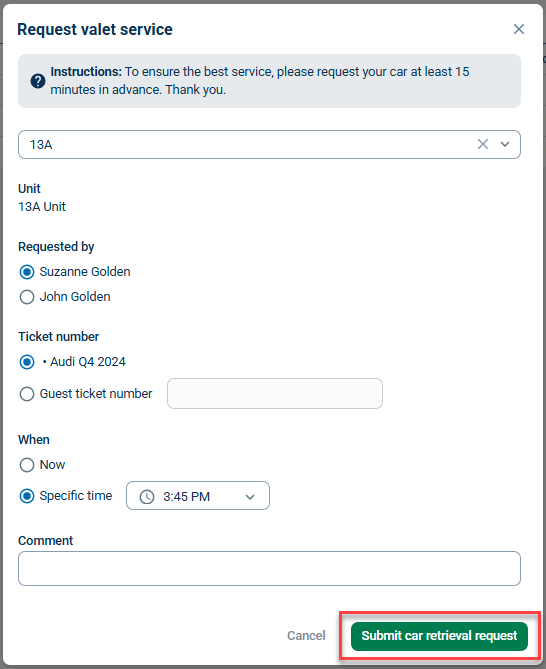 Request valet service

Instructions: To ensure the best service, please request your car at least 15 minutes in advance. Thank you.

13A

Unit
13A Unit

Requested by
Suzanne Golden
John Golden

Ticket number
• Audi Q4 2024
Guest ticket number

When
Now
Specific time 3:45 PM

Comment

Cancel
Submit car retrieval request